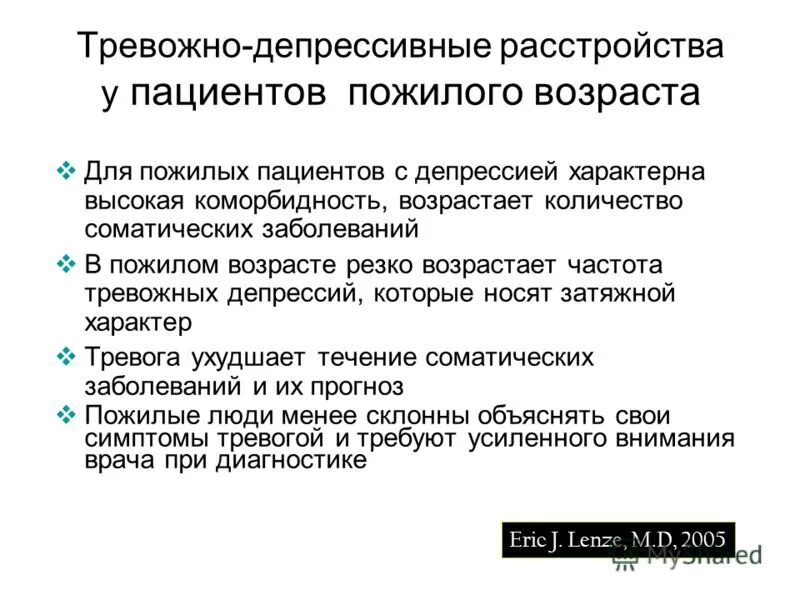 Тревожно-депрессивные расстройства у пациентов пожилого возраста

❖ Для пожилых пациентов с депрессией характерна высокая коморбидность, возрастает количество соматических заболеваний

❖ В пожилом возрасте резко возрастает частота тревожных депрессий, которые носят затяжной характер

❖ Тревога ухудшает течение соматических заболеваний и их прогноз

❖ Пожилые люди менее склонны объяснять свои симптомы тревогой и требуют усиленного внимания врача при диагностике

Eric J. Lenze, M.D, 2005

MyShared